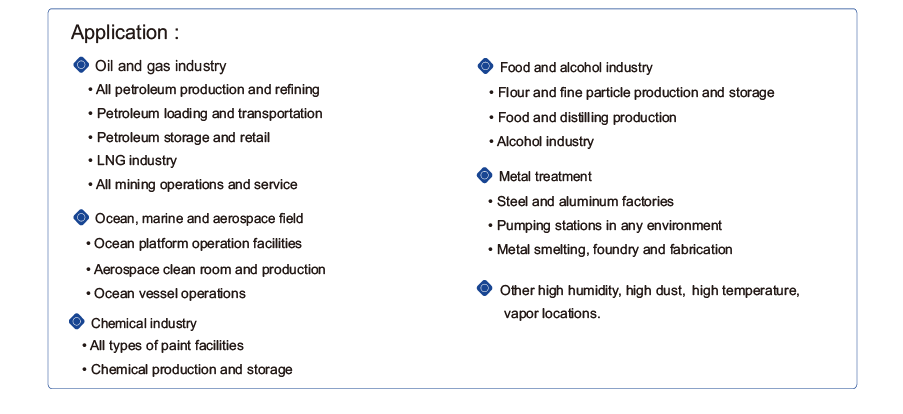 Application :

Oil and gas industry
• All petroleum production and refining
• Petroleum loading and transportation
• Petroleum storage and retail
• LNG industry
• All mining operations and service

Ocean, marine and aerospace field
• Ocean platform operation facilities
• Aerospace clean room and production
• Ocean vessel operations

Chemical industry
• All types of paint facilities
• Chemical production and storage

Food and alcohol industry
• Flour and fine particle production and storage
• Food and distilling production
• Alcohol industry

Metal treatment
• Steel and aluminum factories
• Pumping stations in any environment
• Metal smelting, foundry and fabrication

Other high humidity, high dust, high temperature, vapor locations.